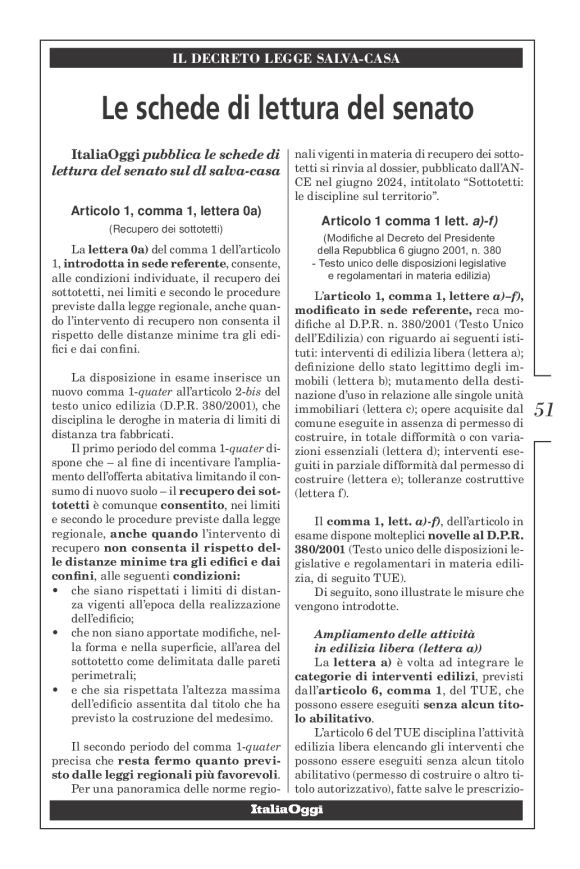 IL DECRETO LEGGE SALVA-CASA

Le schede di lettura del senato

ItaliaOggi pubblica le schede di lettura del senato sul dl salva-casa

Articolo 1, comma 1, lettera 0a)

(Recupero dei sottotetti)

La lettera 0a) del comma 1 dell'articolo 1, introdotta in sede referente, consente, alle condizioni individuate, il recupero dei sottotetti, nei limiti e secondo le procedure previste dalla legge regionale, anche quando l'intervento di recupero non consenta il rispetto delle distanze minime tra gli edifici e dai confini.

La disposizione in esame inserisce un nuovo comma 1-quater all'articolo 2-bis del testo unico edilizia (D.P.R. 380/2001), che disciplina le deroghe in materia di limiti di distanza tra fabbricati.

Il primo periodo del comma 1-quater dispone che – al fine di incentivare l'ampliamento dell'offerta abitativa limitando il consumo di nuovo suolo – il recupero dei sottotetti è comunque consentito, nei limiti e secondo le procedure previste dalla legge regionale, anche quando l'intervento di recupero non consenta il rispetto delle distanze minime tra gli edifici e dai confini, alle seguenti condizioni:
• che siano rispettati i limiti di distanza vigenti all'epoca della realizzazione dell'edificio;
• che non siano apportate modifiche, nella forma e nella superficie, all'area del sottotetto come delimitata dalle pareti perimetrali;
• e che sia rispettata l'altezza massima dell'edificio assentita dal titolo che ha previsto la costruzione del medesimo.

Il secondo periodo del comma 1-quater precisa che resta fermo quanto previsto dalle leggi regionali più favorevoli.

Per una panoramica delle norme regionali vigenti in materia di recupero dei sottotetti si rinvia al dossier, pubblicato dall'ANCE nel giugno 2024, intitolato "Sottotetti: le discipline sul territorio".

Articolo 1 comma 1 lett. a)-f)

(Modifiche al Decreto del Presidente della Repubblica 6 giugno 2001, n. 380 - Testo unico delle disposizioni legislative e regolamentari in materia edilizia)

L'articolo 1, comma 1, lettere a)–f), modificato in sede referente, reca modifiche al D.P.R. n. 380/2001 (Testo Unico dell'Edilizia) con riguardo ai seguenti istituti: interventi di edilizia libera (lettera a); definizione dello stato legittimo degli immobili (lettera b); mutamento della destinazione d'uso in relazione alle singole unità immobiliari (lettera c); opere acquisite dal comune eseguite in assenza di permesso di costruire, in totale difformità o con variazioni essenziali (lettera d); interventi eseguiti in parziale difformità dal permesso di costruire (lettera e); tolleranze costruttive (lettera f).

Il comma 1, lett. a)-f), dell'articolo in esame dispone molteplici novelle al D.P.R. 380/2001 (Testo unico delle disposizioni legislative e regolamentari in materia edilizia, di seguito TUE).

Di seguito, sono illustrate le misure che vengono introdotte.

Ampliamento delle attività in edilizia libera (lettera a))

La lettera a) è volta ad integrare le categorie di interventi edilizi, previsti dall'articolo 6, comma 1, del TUE, che possono essere eseguiti senza alcun titolo abilitativo.

L'articolo 6 del TUE disciplina l'attività edilizia libera elencando gli interventi che possono essere eseguiti senza alcun titolo abilitativo (permesso di costruire o altro titolo autorizzativo), fatte salve le prescrizio-

51

ItaliaOggi